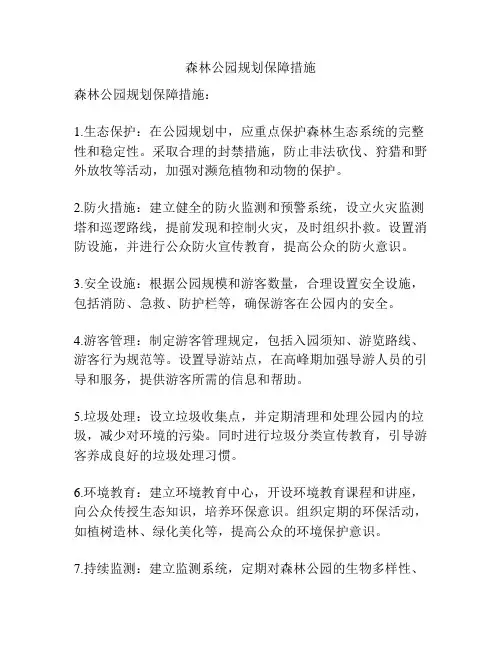 森林公园规划保障措施

森林公园规划保障措施：

1.生态保护：在公园规划中，应重点保护森林生态系统的完整性和稳定性。采取合理的封禁措施，防止非法砍伐、狩猎和野外放牧等活动，加强对濒危植物和动物的保护。

2.防火措施：建立健全的防火监测和预警系统，设立火灾监测塔和巡逻路线，提前发现和控制火灾，及时组织扑救。设置消防设施，并进行公众防火宣传教育，提高公众的防火意识。

3.安全设施：根据公园规模和游客数量，合理设置安全设施，包括消防、急救、防护栏等，确保游客在公园内的安全。

4.游客管理：制定游客管理规定，包括入园须知、游览路线、游客行为规范等。设置导游站点，在高峰期加强导游人员的引导和服务，提供游客所需的信息和帮助。

5.垃圾处理：设立垃圾收集点，并定期清理和处理公园内的垃圾，减少对环境的污染。同时进行垃圾分类宣传教育，引导游客养成良好的垃圾处理习惯。

6.环境教育：建立环境教育中心，开设环境教育课程和讲座，向公众传授生态知识，培养环保意识。组织定期的环保活动，如植树造林、绿化美化等，提高公众的环境保护意识。

7.持续监测：建立监测系统，定期对森林公园的生物多样性、